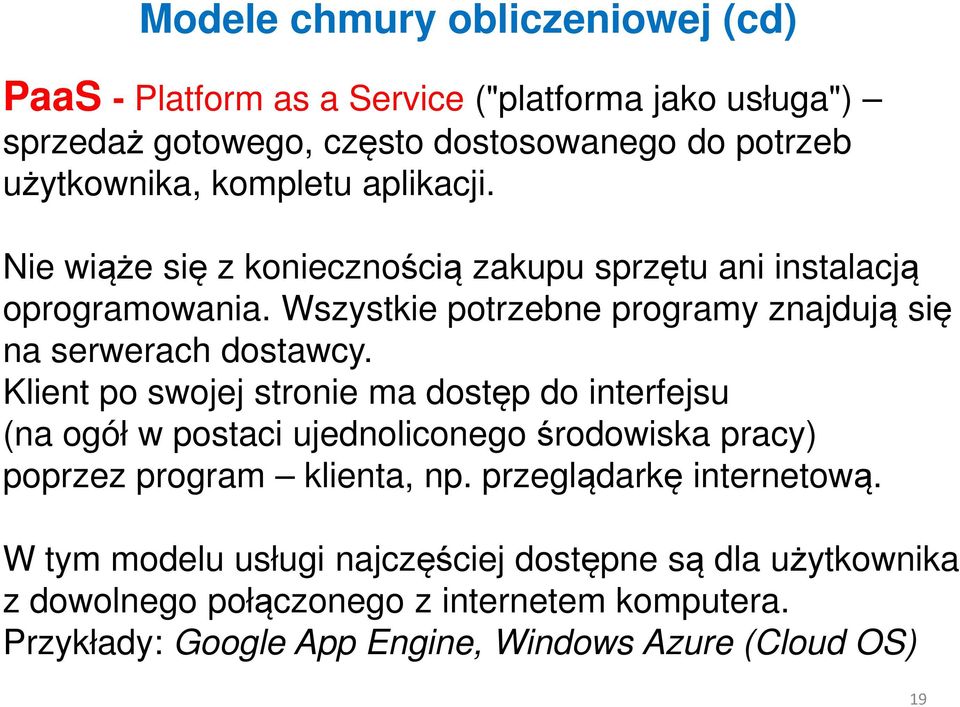 Modele chmury obliczeniowej (cd)

PaaS - Platform as a Service ("platforma jako usługa") – sprzedaż gotowego, często dostosowanego do potrzeb użytkownika, kompletu aplikacji.

Nie wiąże się z koniecznością zakupu sprzętu ani instalacją oprogramowania. Wszystkie potrzebne programy znajdują się na serwerach dostawcy.
Klient po swojej stronie ma dostęp do interfejsu (na ogół w postaci ujednoliconego środowiska pracy) poprzez program – klienta, np. przeglądarkę internetową.

W tym modelu usługi najczęściej dostępne są dla użytkownika z dowolnego połączonego z internetem komputera.
Przykłady: Google App Engine, Windows Azure (Cloud OS)

19